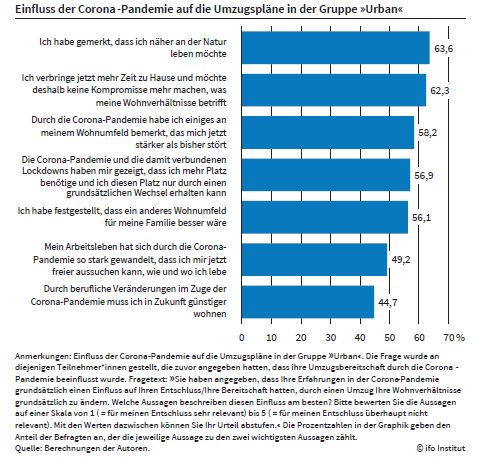 Einfluss der Corona-Pandemie auf die Umzugspläne in der Gruppe »Urban«

Ich habe gemerkt, dass ich näher an der Natur leben möchte
63,6

Ich verbringe jetzt mehr Zeit zu Hause und möchte deshalb keine Kompromisse mehr machen, was meine Wohnverhältnisse betrifft
62,3

Durch die Corona-Pandemie habe ich einiges an meinem Wohnumfeld bemerkt, das mich jetzt stärker als bisher stört
58,2

Die Corona-Pandemie und die damit verbundenen Lockdowns haben mir gezeigt, dass ich mehr Platz benötige und ich diesen Platz nur durch einen grundsätzlichen Wechsel erhalten kann
56,9

Ich habe festgestellt, dass ein anderes Wohnumfeld für meine Familie besser wäre
56,1

Mein Arbeitsleben hat sich durch die Corona-Pandemie so stark gewandelt, dass ich mir jetzt freier aussuchen kann, wie und wo ich lebe
49,2

Durch berufliche Veränderungen im Zuge der Corona-Pandemie muss ich in Zukunft günstiger wohnen
44,7

0 10 20 30 40 50 60 70 %

Anmerkungen: Einfluss der Corona-Pandemie auf die Umzugspläne in der Gruppe »Urban«. Die Frage wurde an diejenigen Teilnehmer*innen gestellt, die zuvor angegeben hatten, dass ihre Umzugsbereitschaft durch die Corona - Pandemie beeinflusst wurde. Fragetext: »Sie haben angegeben, dass Ihre Erfahrungen in der Corona-Pandemie grundsätzlich einen Einfluss auf Ihren Entschluss/Ihre Bereitschaft hatten, durch einen Umzug Ihre Wohnverhältnisse grundsätzlich zu ändern. Welche Aussagen beschreiben diesen Einfluss am besten? Bitte bewerten Sie die Aussagen auf einer Skala von 1 ( = für meinen Entschluss sehr relevant) bis 5 ( = für meinen Entschluss überhaupt nicht relevant). Mit den Werten dazwischen können Sie Ihr Urteil abstufen.« Die Prozentzahlen in der Graphik geben den Anteil der Befragten an, der die jeweilige Aussage zu den zwei wichtigsten Aussagen zählt.
Quelle: Berechnungen der Autoren.
© ifo Institut